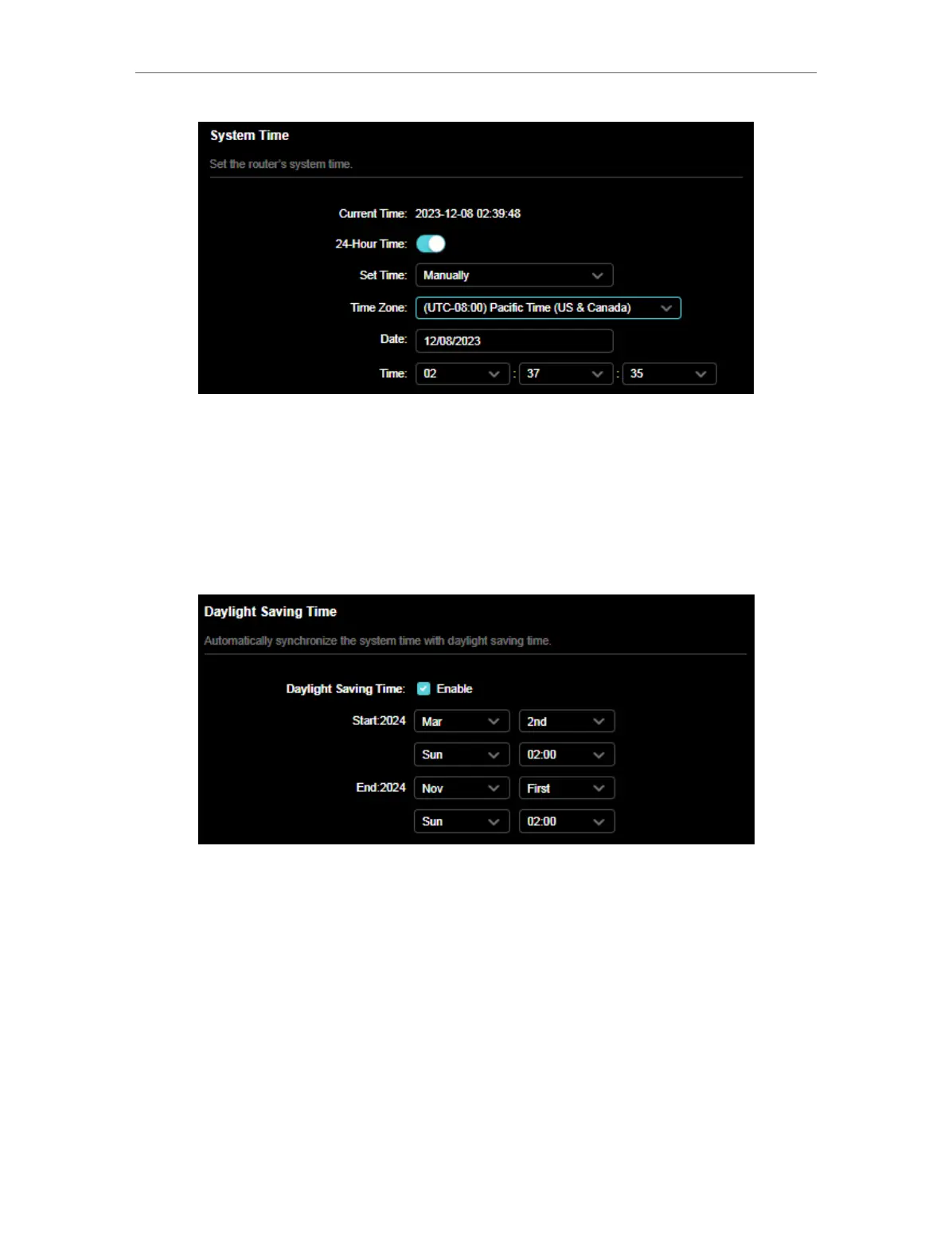 System Time

Set the router's system time.

Current Time: 2023-12-08 02:39:48

24-Hour Time:

Set Time: Manually

Time Zone: (UTC-08:00) Pacific Time (US & Canada)

Date: 12/08/2023

Time: 02 : 37 : 35

Daylight Saving Time

Automatically synchronize the system time with daylight saving time.

Daylight Saving Time: Enable

Start:2024 Mar 2nd

Sun 02:00

End:2024 Nov First

Sun 02:00